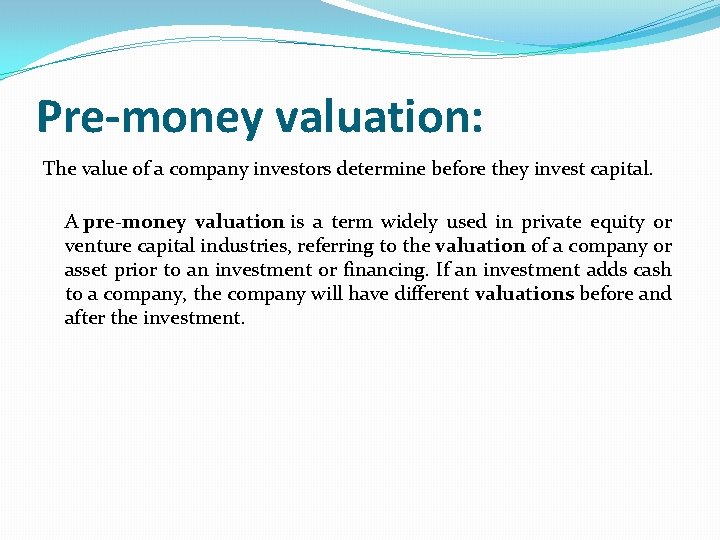 Pre-money valuation:

The value of a company investors determine before they invest capital.

A pre-money valuation is a term widely used in private equity or venture capital industries, referring to the valuation of a company or asset prior to an investment or financing. If an investment adds cash to a company, the company will have different valuations before and after the investment.